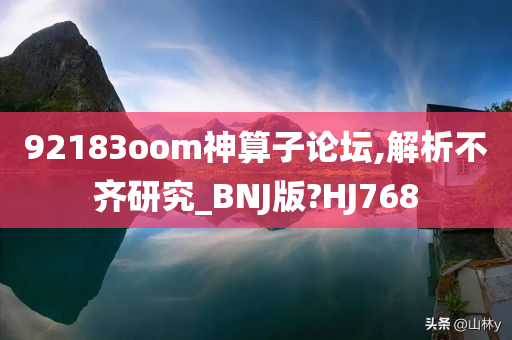 92183oom神算子论坛,解析不齐研究_BNJ版?HJ768

头条 @山林y